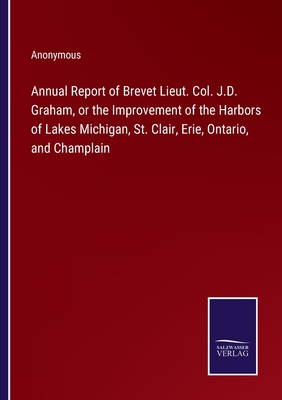 Anonymous

Annual Report of Brevet Lieut. Col. J.D. Graham, or the Improvement of the Harbors of Lakes Michigan, St. Clair, Erie, Ontario, and Champlain

SALZWASSER VERLAG